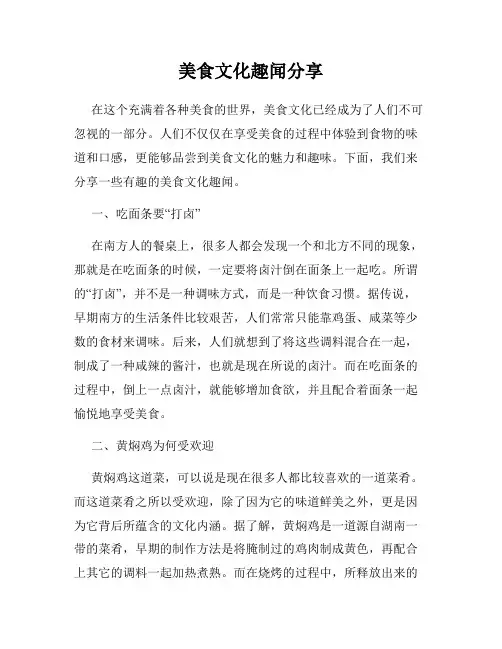 美食文化趣闻分享

在这个充满着各种美食的世界，美食文化已经成为了人们不可忽视的一部分。人们不仅仅在享受美食的过程中体验到食物的味道和口感，更能够品尝到美食文化的魅力和趣味。下面，我们来分享一些有趣的美食文化趣闻。

一、吃面条要“打卤”

在南方人的餐桌上，很多人都会发现一个和北方不同的现象，那就是在吃面条的时候，一定要将卤汁倒在面条上一起吃。所谓的“打卤”，并不是一种调味方式，而是一种饮食习惯。据传说，早期南方的生活条件比较艰苦，人们常常只能靠鸡蛋、咸菜等少数的食材来调味。后来，人们就想到了将这些调料混合在一起，制成了一种咸辣的酱汁，也就是现在所说的卤汁。而在吃面条的过程中，倒上一点卤汁，就能够增加食欲，并且配合着面条一起愉悦地享受美食。

二、黄焖鸡为何受欢迎

黄焖鸡这道菜，可以说是现在很多人都比较喜欢的一道菜肴。而这道菜肴之所以受欢迎，除了因为它的味道鲜美之外，更是因为它背后所蕴含的文化内涵。据了解，黄焖鸡是一道源自湖南一带的菜肴，早期的制作方法是将腌制过的鸡肉制成黄色，再配合上其它的调料一起加热煮熟。而在烧烤的过程中，所释放出来的